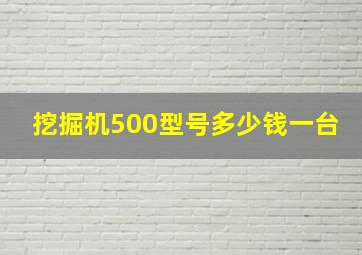 挖掘机500型号多少钱一台